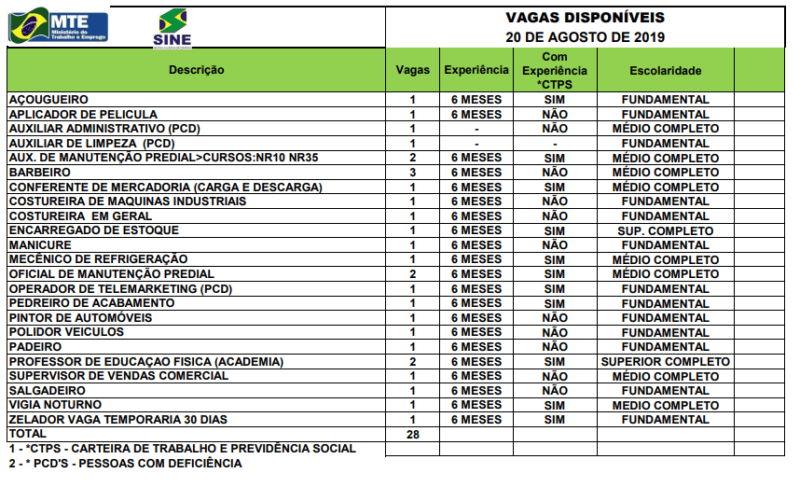 MTE
Ministério do Trabalho e Emprego

SINE

VAGAS DISPONÍVEIS
20 DE AGOSTO DE 2019

| Descrição | Vagas | Experiência | Com Experiência *CTPS | Escolaridade | |
|---|---|---|---|---|---|
| AÇOUGUEIRO | 1 | 6 MESES | SIM | FUNDAMENTAL | |
| APLICADOR DE PELICULA | 1 | 6 MESES | NÃO | FUNDAMENTAL | |
| AUXILIAR ADMINISTRATIVO (PCD) | 1 | - | NÃO | MÉDIO COMPLETO | |
| AUXILIAR DE LIMPEZA (PCD) | 1 | - | - | FUNDAMENTAL | |
| AUX. DE MANUTENÇÃO PREDIAL>CURSOS:NR10 NR35 | 2 | 6 MESES | SIM | MÉDIO COMPLETO | |
| BARBEIRO | 3 | 6 MESES | NÃO | MÉDIO COMPLETO | |
| CONFERENTE DE MERCADORIA (CARGA E DESCARGA) | 1 | 6 MESES | SIM | MÉDIO COMPLETO | |
| COSTUREIRA DE MAQUINAS INDUSTRIAIS | 1 | 6 MESES | NÃO | FUNDAMENTAL | |
| COSTUREIRA EM GERAL | 1 | 6 MESES | NÃO | FUNDAMENTAL | |
| ENCARREGADO DE ESTOQUE | 1 | 6 MESES | SIM | SUP. COMPLETO | |
| MANICURE | 1 | 6 MESES | NÃO | FUNDAMENTAL | |
| MECÊNICO DE REFRIGERAÇÃO | 1 | 6 MESES | SIM | MÉDIO COMPLETO | |
| OFICIAL DE MANUTENÇÃO PREDIAL | 2 | 6 MESES | SIM | MÉDIO COMPLETO | |
| OPERADOR DE TELEMARKETING (PCD) | 1 | 6 MESES | SIM | FUNDAMENTAL | |
| PEDREIRO DE ACABAMENTO | 1 | 6 MESES | SIM | FUNDAMENTAL | |
| PINTOR DE AUTOMÓVEIS | 1 | 6 MESES | NÃO | FUNDAMENTAL | |
| POLIDOR VEICULOS | 1 | 6 MESES | NÃO | FUNDAMENTAL | |
| PADEIRO | 1 | 6 MESES | NÃO | FUNDAMENTAL | |
| PROFESSOR DE EDUCAÇAO FISICA (ACADEMIA) | 2 | 6 MESES | SIM | SUPERIOR COMPLETO | |
| SUPERVISOR DE VENDAS COMERCIAL | 1 | 6 MESES | NÃO | MÉDIO COMPLETO | |
| SALGADEIRO | 1 | 6 MESES | NÃO | FUNDAMENTAL | |
| VIGIA NOTURNO | 1 | 6 MESES | SIM | MEDIO COMPLETO | |
| ZELADOR VAGA TEMPORARIA 30 DIAS | 1 | 6 MESES | SIM | FUNDAMENTAL | |
| TOTAL | 28 | | | | |

1 - *CTPS - CARTEIRA DE TRABALHO E PREVIDÊNCIA SOCIAL
2 - * PCD'S - PESSOAS COM DEFICIÊNCIA